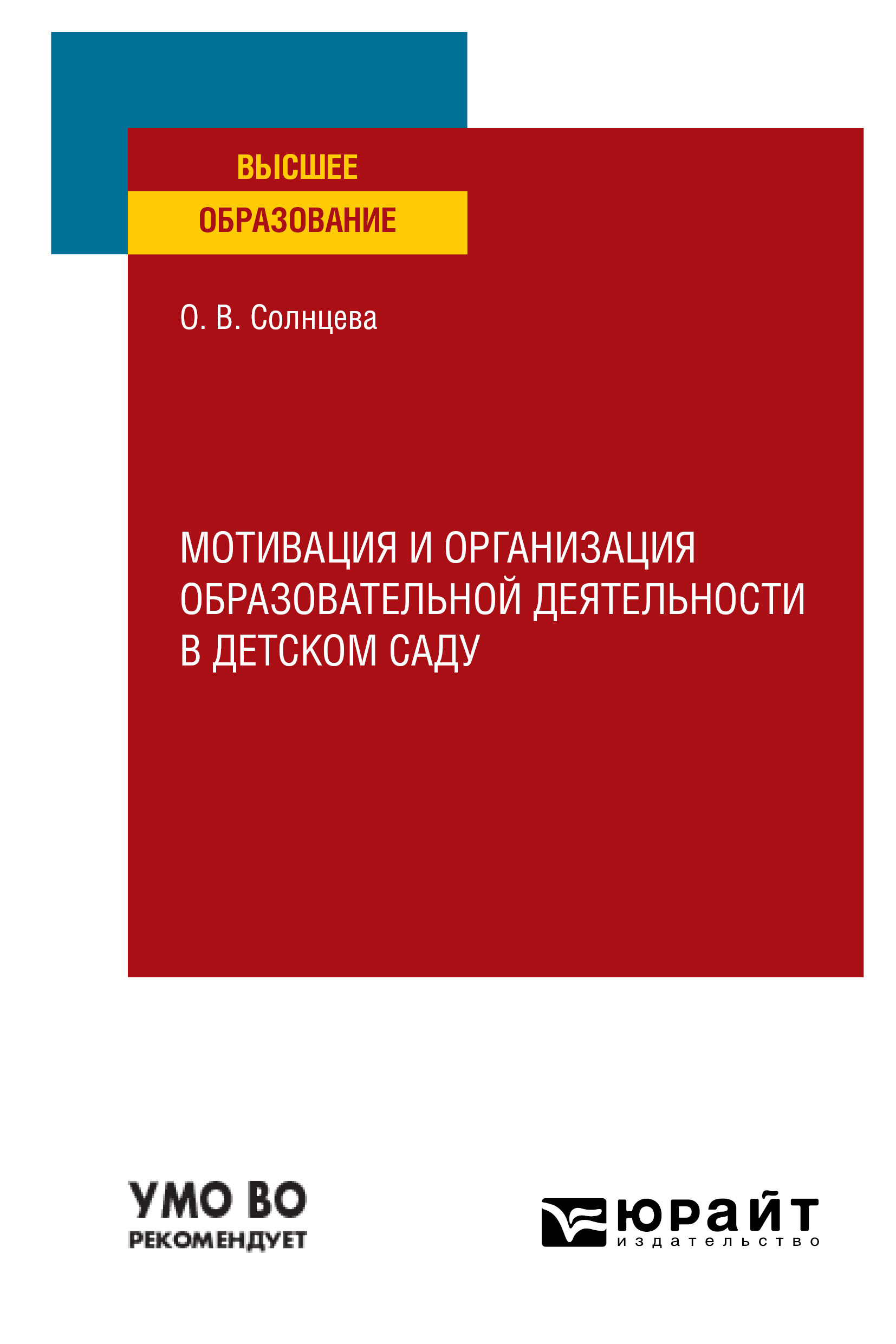 ВЫСШЕЕ
ОБРАЗОВАНИЕ

О. В. Солнцева

МОТИВАЦИЯ И ОРГАНИЗАЦИЯ ОБРАЗОВАТЕЛЬНОЙ ДЕЯТЕЛЬНОСТИ В ДЕТСКОМ САДУ

УМО ВО
РЕКОМЕНДУЕТ

юрайт
издательство